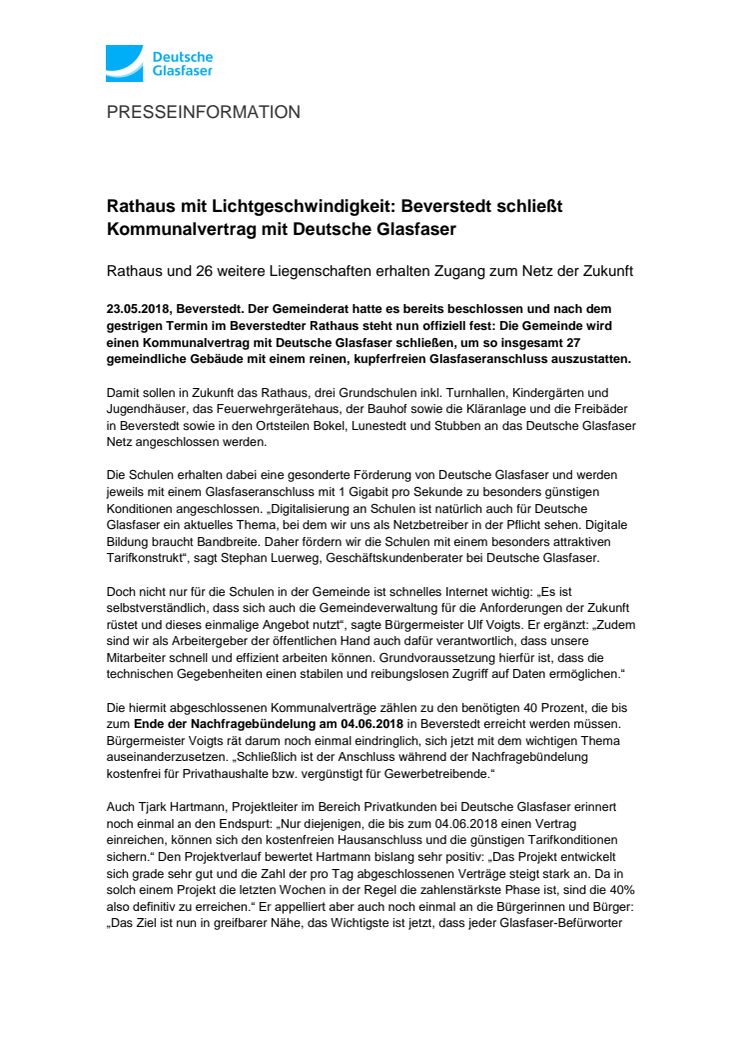 Deutsche Glasfaser

PRESSEINFORMATION

Rathaus mit Lichtgeschwindigkeit: Beverstedt schließt Kommunalvertrag mit Deutsche Glasfaser

Rathaus und 26 weitere Liegenschaften erhalten Zugang zum Netz der Zukunft

23.05.2018, Beverstedt. Der Gemeinderat hatte es bereits beschlossen und nach dem gestrigen Termin im Beverstedter Rathaus steht nun offiziell fest: Die Gemeinde wird einen Kommunalvertrag mit Deutsche Glasfaser schließen, um so insgesamt 27 gemeindliche Gebäude mit einem reinen, kupferfreien Glasfaseranschluss auszustatten.

Damit sollen in Zukunft das Rathaus, drei Grundschulen inkl. Turnhallen, Kindergärten und Jugendhäuser, das Feuerwehrgerätehaus, der Bauhof sowie die Kläranlage und die Freibäder in Beverstedt sowie in den Ortsteilen Bokel, Lunestedt und Stubben an das Deutsche Glasfaser Netz angeschlossen werden.

Die Schulen erhalten dabei eine gesonderte Förderung von Deutsche Glasfaser und werden jeweils mit einem Glasfaseranschluss mit 1 Gigabit pro Sekunde zu besonders günstigen Konditionen angeschlossen. „Digitalisierung an Schulen ist natürlich auch für Deutsche Glasfaser ein aktuelles Thema, bei dem wir uns als Netzbetreiber in der Pflicht sehen. Digitale Bildung braucht Bandbreite. Daher fördern wir die Schulen mit einem besonders attraktiven Tarifkonstrukt“, sagt Stephan Luerweg, Geschäftskundenberater bei Deutsche Glasfaser.

Doch nicht nur für die Schulen in der Gemeinde ist schnelles Internet wichtig: „Es ist selbstverständlich, dass sich auch die Gemeindeverwaltung für die Anforderungen der Zukunft rüstet und dieses einmalige Angebot nutzt“, sagte Bürgermeister Ulf Voigts. Er ergänzt: „Zudem sind wir als Arbeitergeber der öffentlichen Hand auch dafür verantwortlich, dass unsere Mitarbeiter schnell und effizient arbeiten können. Grundvoraussetzung hierfür ist, dass die technischen Gegebenheiten einen stabilen und reibungslosen Zugriff auf Daten ermöglichen.“

Die hiermit abgeschlossenen Kommunalverträge zählen zu den benötigten 40 Prozent, die bis zum Ende der Nachfragebündelung am 04.06.2018 in Beverstedt erreicht werden müssen. Bürgermeister Voigts rät darum noch einmal eindringlich, sich jetzt mit dem wichtigen Thema auseinanderzusetzen. „Schließlich ist der Anschluss während der Nachfragebündelung kostenfrei für Privathaushalte bzw. vergünstigt für Gewerbetreibende.“

Auch Tjark Hartmann, Projektleiter im Bereich Privatkunden bei Deutsche Glasfaser erinnert noch einmal an den Endspurt: „Nur diejenigen, die bis zum 04.06.2018 einen Vertrag einreichen, können sich den kostenfreien Hausanschluss und die günstigen Tarifkonditionen sichern.“ Den Projektverlauf bewertet Hartmann bislang sehr positiv: „Das Projekt entwickelt sich grade sehr gut und die Zahl der pro Tag abgeschlossenen Verträge steigt stark an. Da in solch einem Projekt die letzten Wochen in der Regel die zahlenstärkste Phase ist, sind die 40% also definitiv zu erreichen.“ Er appelliert aber auch noch einmal an die Bürgerinnen und Bürger: „Das Ziel ist nun in greifbarer Nähe, das Wichtigste ist jetzt, dass jeder Glasfaser-Befürworter